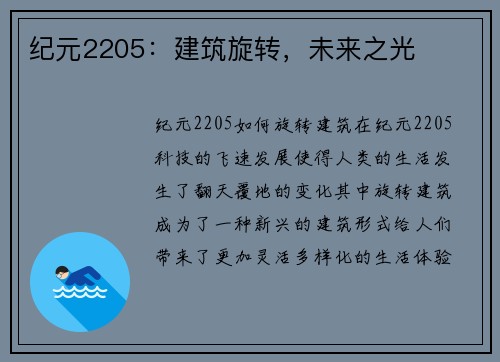 纪元2205：建筑旋转，未来之光

纪元2205如何旋转建筑在纪元2205科技的飞速发展使得人类的生活发生了翻天覆地的变化其中旋转建筑成为了一种新兴的建筑形式给人们带来了更加灵活多样化的生活体验